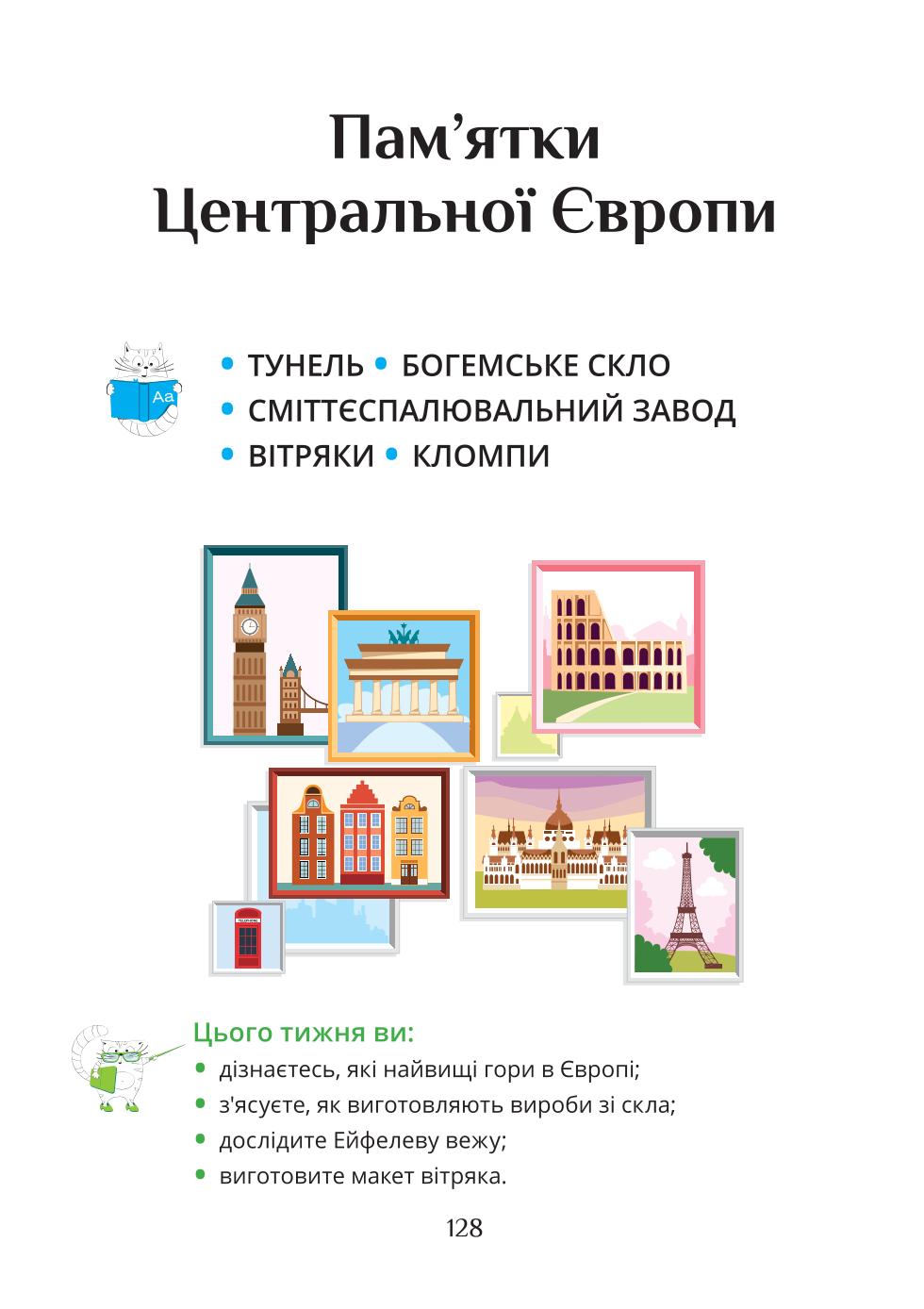 Пам’ятки Центральної Європи

Aa

• ТУНЕЛЬ • БОГЕМСЬКЕ СКЛО
• СМІТТЄСПАЛЮВАЛЬНИЙ ЗАВОД
• ВІТРЯКИ • КЛОМПИ

Цього тижня ви:
• дізнаєтесь, які найвищі гори в Європі;
• з'ясуєте, як виготовляють вироби зі скла;
• дослідите Ейфелеву вежу;
• виготовите макет вітряка.

128